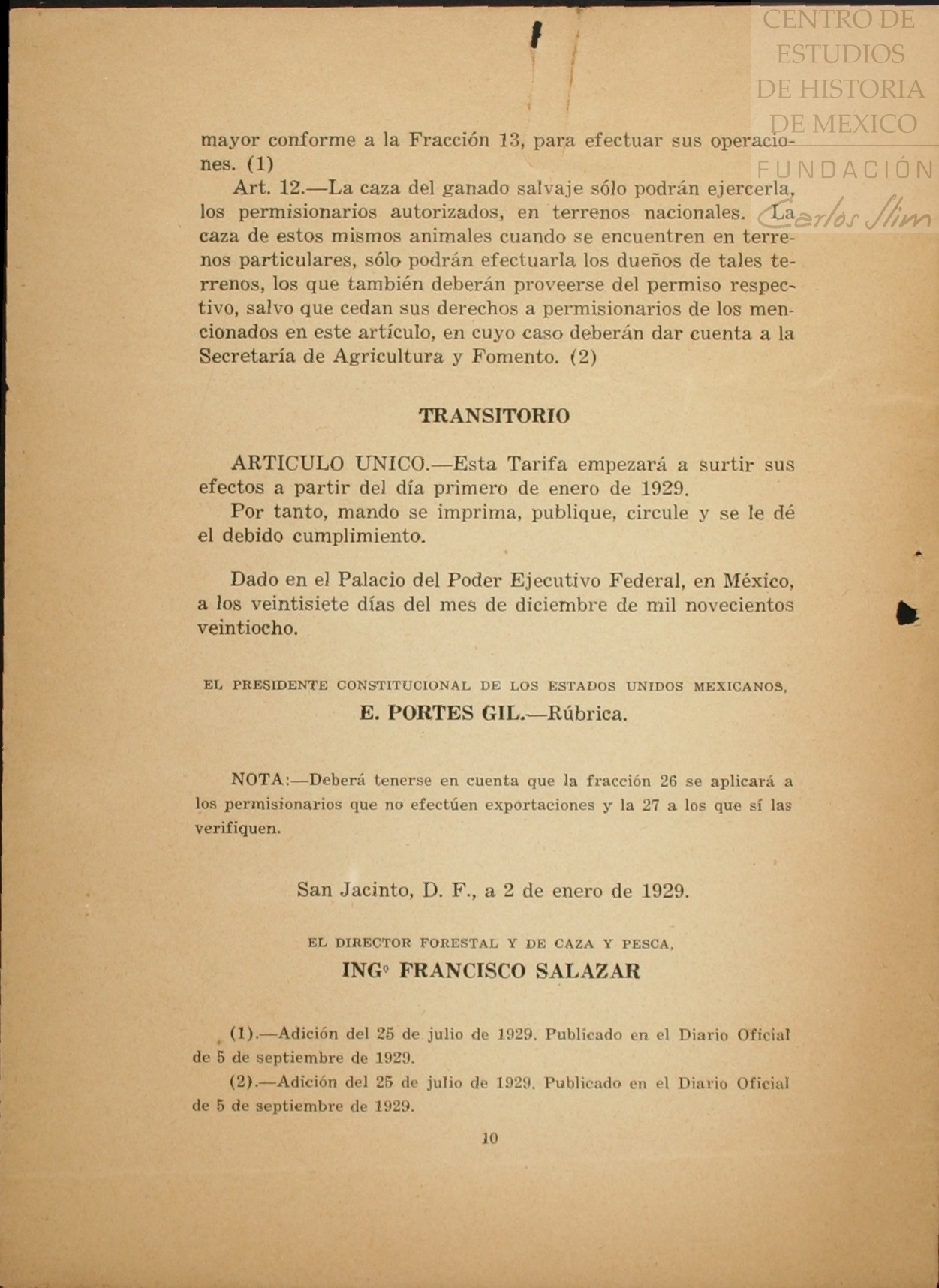 CENTRO DE ESTUDIOS DE HISTORIA DE MEXICO
FUNDACIÓN Carlos Slim

mayor conforme a la Fracción 13, para efectuar sus operaciones. (1)

Art. 12.—La caza del ganado salvaje sólo podrán ejercerla, los permisionarios autorizados, en terrenos nacionales. La caza de estos mismos animales cuando se encuentren en terrenos particulares, sólo podrán efectuarla los dueños de tales terrenos, los que también deberán proveerse del permiso respectivo, salvo que cedan sus derechos a permisionarios de los mencionados en este artículo, en cuyo caso deberán dar cuenta a la Secretaría de Agricultura y Fomento. (2)

TRANSITORIO

ARTICULO UNICO.—Esta Tarifa empezará a surtir sus efectos a partir del día primero de enero de 1929.

Por tanto, mando se imprima, publique, circule y se le dé el debido cumplimiento.

Dado en el Palacio del Poder Ejecutivo Federal, en México, a los veintisiete días del mes de diciembre de mil novecientos veintiocho.

EL PRESIDENTE CONSTITUCIONAL DE LOS ESTADOS UNIDOS MEXICANOS,
E. PORTES GIL.—Rúbrica.

NOTA:—Deberá tenerse en cuenta que la fracción 26 se aplicará a los permisionarios que no efectúen exportaciones y la 27 a los que sí las verifiquen.

San Jacinto, D. F., a 2 de enero de 1929.

EL DIRECTOR FORESTAL Y DE CAZA Y PESCA,
INGº FRANCISCO SALAZAR

(1).—Adición del 25 de julio de 1929. Publicado en el Diario Oficial de 5 de septiembre de 1929.

(2).—Adición del 25 de julio de 1929. Publicado en el Diario Oficial de 5 de septiembre de 1929.

10